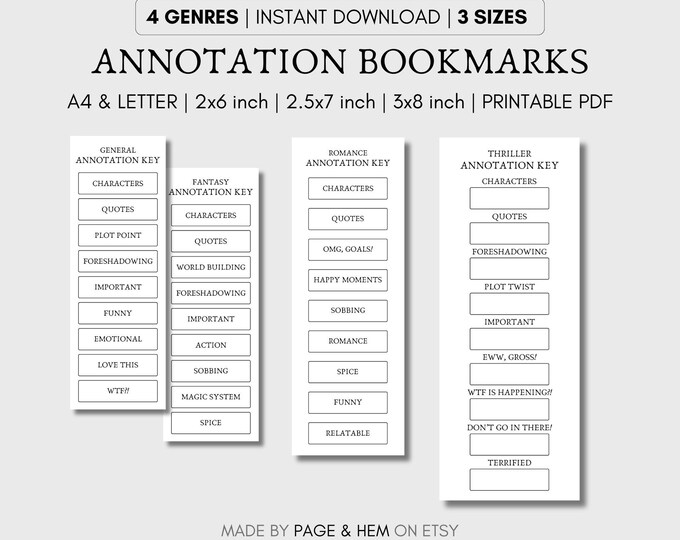 4 GENRES | INSTANT DOWNLOAD | 3 SIZES

ANNOTATION BOOKMARKS

A4 & LETTER | 2x6 inch | 2.5x7 inch | 3x8 inch | PRINTABLE PDF

GENERAL
ANNOTATION KEY

CHARACTERS

QUOTES

PLOT POINT

FORESHADOWING

IMPORTANT

FUNNY

EMOTIONAL

LOVE THIS

WTF?!

FANTASY
ANNOTATION KEY

CHARACTERS

QUOTES

WORLD BUILDING

FORESHADOWING

IMPORTANT

ACTION

SOBBING

MAGIC SYSTEM

SPICE

ROMANCE
ANNOTATION KEY

CHARACTERS

QUOTES

OMG, GOALS!

HAPPY MOMENTS

SOBBING

ROMANCE

SPICE

FUNNY

RELATABLE

THRILLER
ANNOTATION KEY

CHARACTERS

QUOTES

FORESHADOWING

PLOT TWIST

IMPORTANT

EWW, GROSS!

WTF IS HAPPENING?!

DON'T GO IN THERE!

TERRIFIED

MADE BY PAGE & HEM ON ETSY